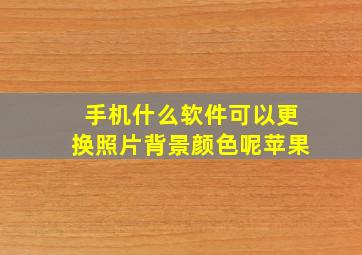 手机什么软件可以更换照片背景颜色呢苹果